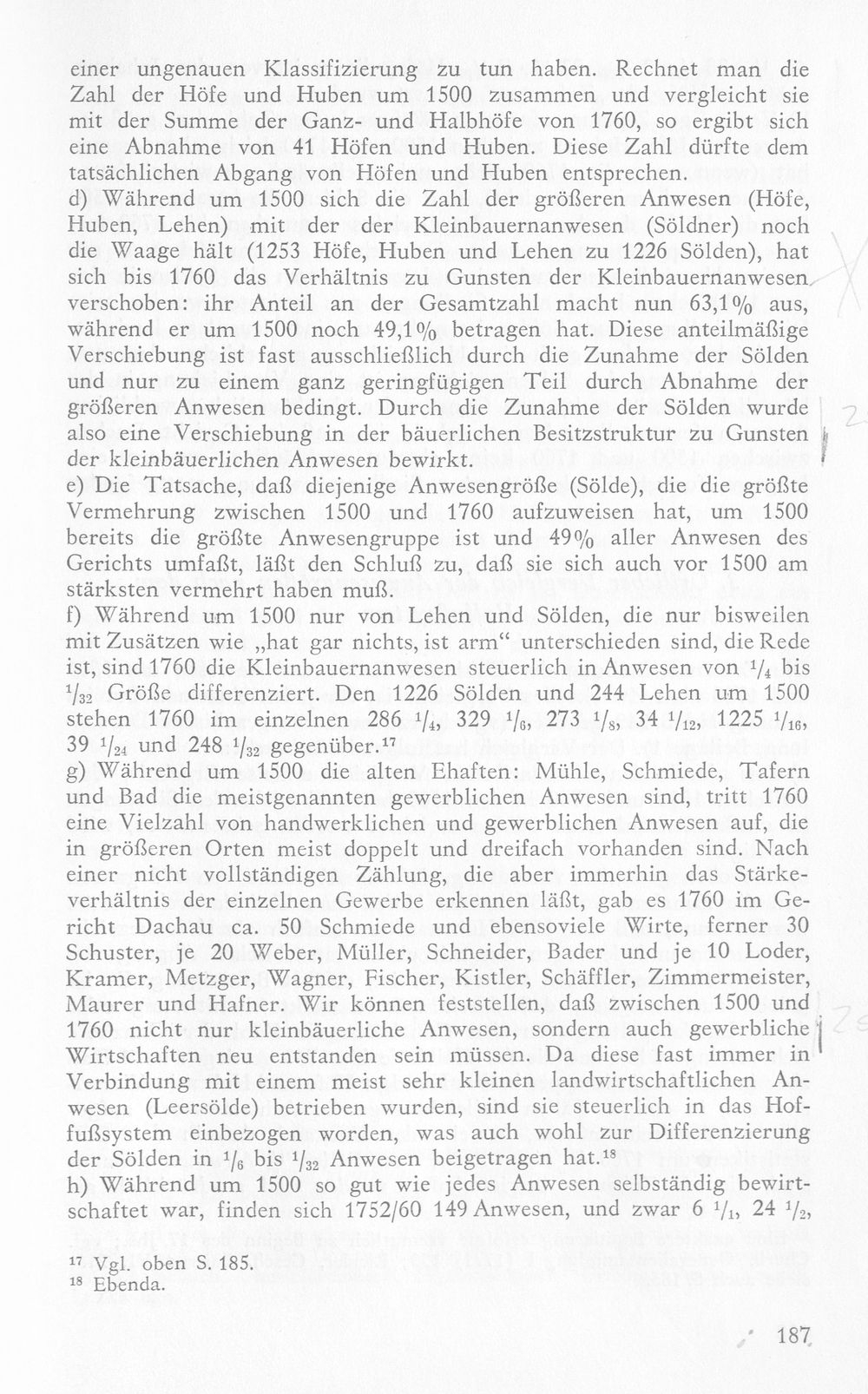 einer ungenauen Klassifizierung zu tun haben. Rechnet man die Zahl der Höfe und Huben um 1500 zusammen und vergleicht sie mit der Summe der Ganz- und Halbhöfe von 1760, so ergibt sich eine Abnahme von 41 Höfen und Huben. Diese Zahl dürfte dem tatsächlichen Abgang von Höfen und Huben entsprechen.

d) Während um 1500 sich die Zahl der größeren Anwesen (Höfe, Huben, Lehen) mit der der Kleinbauernanwesen (Söldner) noch die Waage hält (1253 Höfe, Huben und Lehen zu 1226 Sölden), hat sich bis 1760 das Verhältnis zu Gunsten der Kleinbauernanwesen verschoben: ihr Anteil an der Gesamtzahl macht nun 63,1% aus, während er um 1500 noch 49,1% betragen hat. Diese anteilmäßige Verschiebung ist fast ausschließlich durch die Zunahme der Sölden und nur zu einem ganz geringfügigen Teil durch Abnahme der größeren Anwesen bedingt. Durch die Zunahme der Sölden wurde also eine Verschiebung in der bäuerlichen Besitzstruktur zu Gunsten der kleinbäuerlichen Anwesen bewirkt.

e) Die Tatsache, daß diejenige Anwesengröße (Sölde), die die größte Vermehrung zwischen 1500 und 1760 aufzuweisen hat, um 1500 bereits die größte Anwesengruppe ist und 49% aller Anwesen des Gerichts umfaßt, läßt den Schluß zu, daß sie sich auch vor 1500 am stärksten vermehrt haben muß.

f) Während um 1500 nur von Lehen und Sölden, die nur bisweilen mit Zusätzen wie „hat gar nichts, ist arm“ unterschieden sind, die Rede ist, sind 1760 die Kleinbauernanwesen steuerlich in Anwesen von $\frac{1}{4}$ bis $\frac{1}{32}$ Größe differenziert. Den 1226 Sölden und 244 Lehen um 1500 stehen 1760 im einzelnen 286 $\frac{1}{4}$, 329 $\frac{1}{6}$, 273 $\frac{1}{8}$, 34 $\frac{1}{12}$, 1225 $\frac{1}{16}$, 39 $\frac{1}{24}$ und 248 $\frac{1}{32}$ gegenüber.$^{17}$

g) Während um 1500 die alten Ehaften: Mühle, Schmiede, Tafern und Bad die meistgenannten gewerblichen Anwesen sind, tritt 1760 eine Vielzahl von handwerklichen und gewerblichen Anwesen auf, die in größeren Orten meist doppelt und dreifach vorhanden sind. Nach einer nicht vollständigen Zählung, die aber immerhin das Stärkeverhältnis der einzelnen Gewerbe erkennen läßt, gab es 1760 im Gericht Dachau ca. 50 Schmiede und ebensoviele Wirte, ferner 30 Schuster, je 20 Weber, Müller, Schneider, Bader und je 10 Loder, Kramer, Metzger, Wagner, Fischer, Kistler, Schäffler, Zimmermeister, Maurer und Hafner. Wir können feststellen, daß zwischen 1500 und 1760 nicht nur kleinbäuerliche Anwesen, sondern auch gewerbliche Wirtschaften neu entstanden sein müssen. Da diese fast immer in Verbindung mit einem meist sehr kleinen landwirtschaftlichen Anwesen (Leersölde) betrieben wurden, sind sie steuerlich in das Hoffußsystem einbezogen worden, was auch wohl zur Differenzierung der Sölden in $\frac{1}{6}$ bis $\frac{1}{32}$ Anwesen beigetragen hat.$^{18}$

h) Während um 1500 so gut wie jedes Anwesen selbständig bewirtschaftet war, finden sich 1752/60 149 Anwesen, und zwar 6 $\frac{1}{1}$, 24 $\frac{1}{2}$,

$^{17}$ Vgl. oben S. 185.
$^{18}$ Ebenda.

187